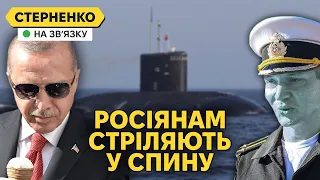 СТЕРНЕНКО
НА ЗВ'ЯЗКУ

РОСІЯНАМ СТРІЛЯЮТЬ У СПИНУ